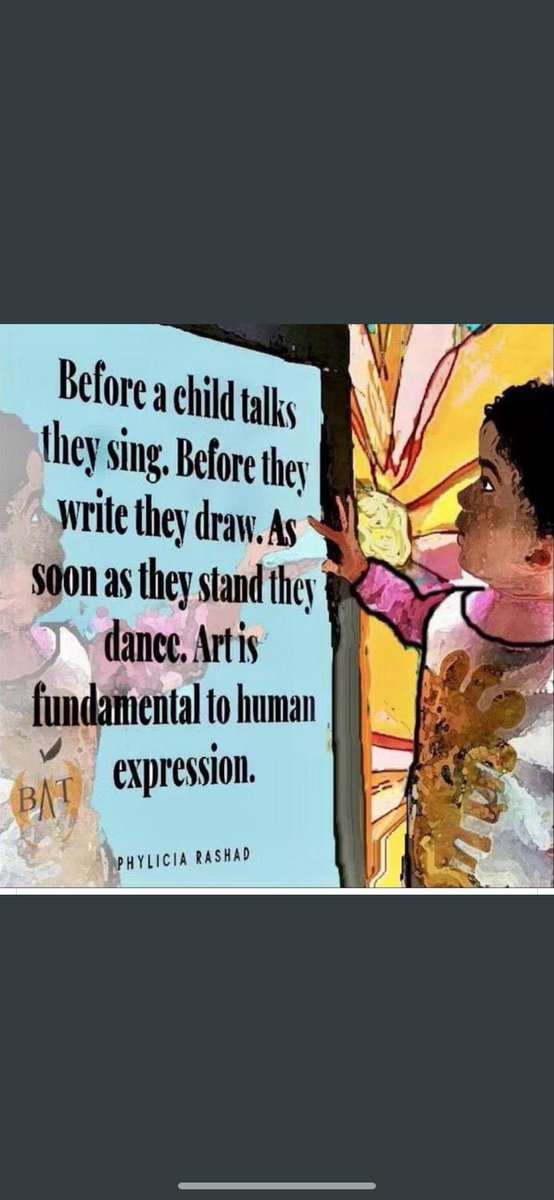 Before a child talks they sing. Before they write they draw. As soon as they stand they dance. Art is fundamental to human expression.

BAT

PHYLICIA RASHAD